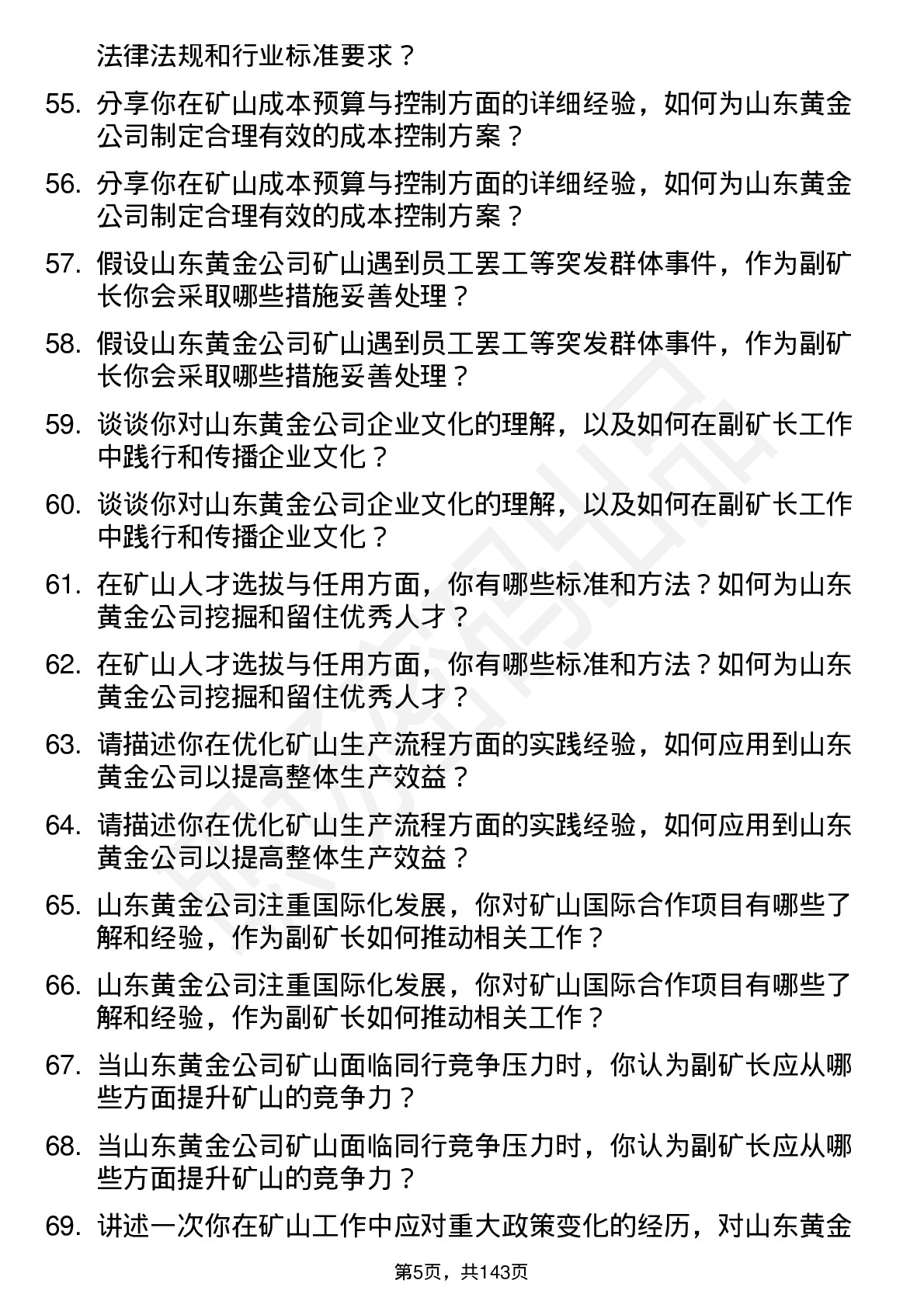 法律法规和行业标准要求？

55. 分享你在矿山成本预算与控制方面的详细经验，如何为山东黄金公司制定合理有效的成本控制方案？

56. 分享你在矿山成本预算与控制方面的详细经验，如何为山东黄金公司制定合理有效的成本控制方案？

57. 假设山东黄金公司矿山遇到员工罢工等突发群体事件，作为副矿长你会采取哪些措施妥善处理？

58. 假设山东黄金公司矿山遇到员工罢工等突发群体事件，作为副矿长你会采取哪些措施妥善处理？

59. 谈谈你对山东黄金公司企业文化的理解，以及如何在副矿长工作中践行和传播企业文化？

60. 谈谈你对山东黄金公司企业文化的理解，以及如何在副矿长工作中践行和传播企业文化？

61. 在矿山人才选拔与任用方面，你有哪些标准和方法？如何为山东黄金公司挖掘和留住优秀人才？

62. 在矿山人才选拔与任用方面，你有哪些标准和方法？如何为山东黄金公司挖掘和留住优秀人才？

63. 请描述你在优化矿山生产流程方面的实践经验，如何应用到山东黄金公司以提高整体生产效益？

64. 请描述你在优化矿山生产流程方面的实践经验，如何应用到山东黄金公司以提高整体生产效益？

65. 山东黄金公司注重国际化发展，你对矿山国际合作项目有哪些了解和经验，作为副矿长如何推动相关工作？

66. 山东黄金公司注重国际化发展，你对矿山国际合作项目有哪些了解和经验，作为副矿长如何推动相关工作？

67. 当山东黄金公司矿山面临同行竞争压力时，你认为副矿长应从哪些方面提升矿山的竞争力？

68. 当山东黄金公司矿山面临同行竞争压力时，你认为副矿长应从哪些方面提升矿山的竞争力？

69. 讲述一次你在矿山工作中应对重大政策变化的经历，对山东黄金

第5页，共143页